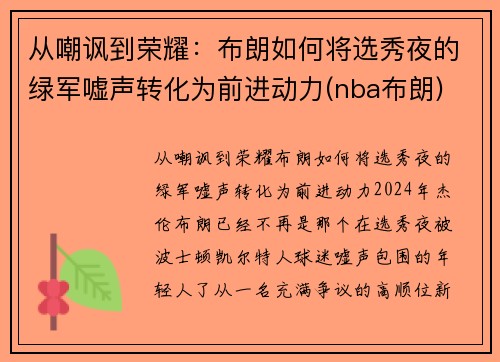 从嘲讽到荣耀：布朗如何将选秀夜的绿军嘘声转化为前进动力(nba布朗)

从嘲讽到荣耀布朗如何将选秀夜的绿军嘘声转化为前进动力2024年杰伦布朗已经不再是那个在选秀夜被波士顿凯尔特人球迷嘘声包围的年轻人了从一名充满争议的高顺位新